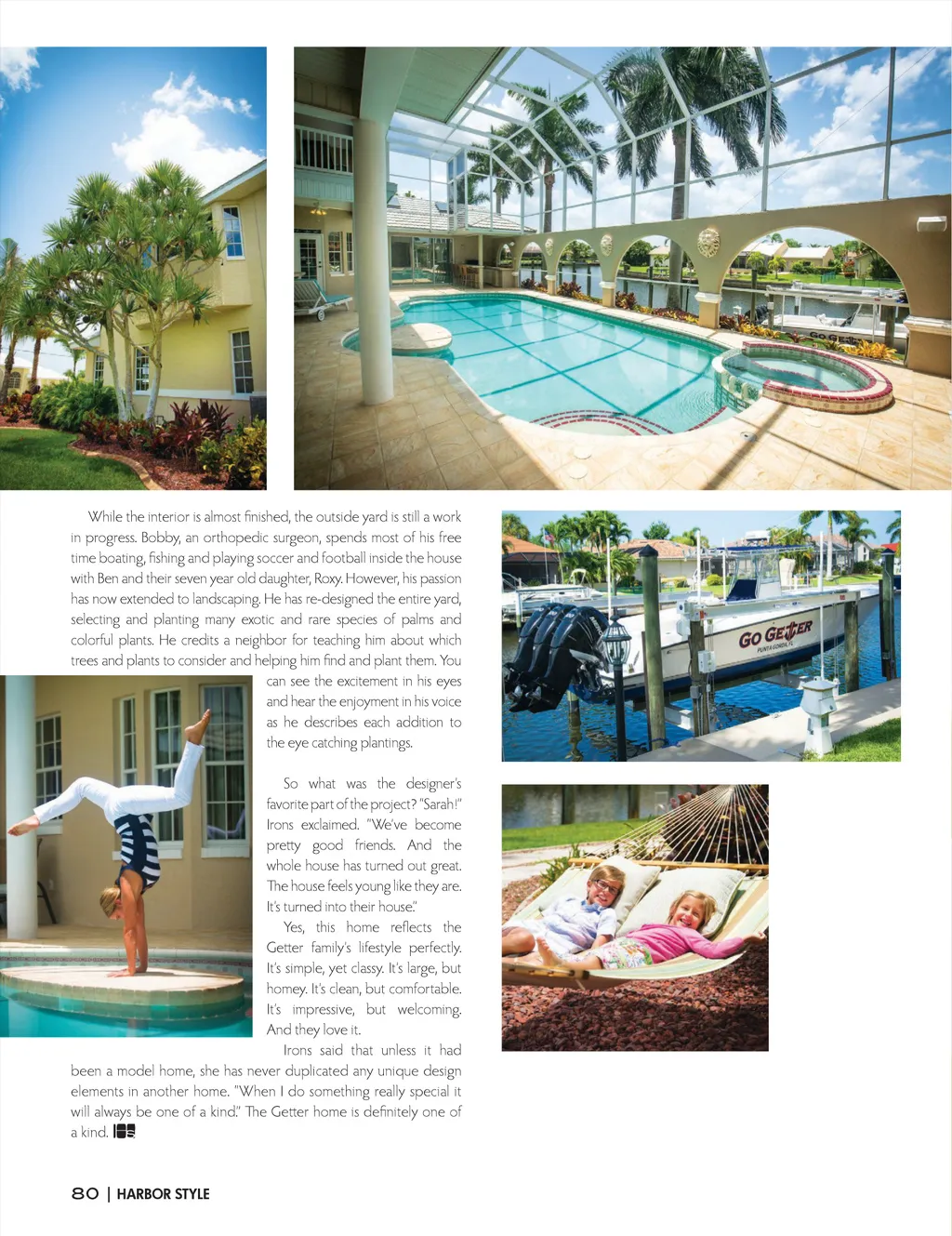 While the interior is almost finished, the outside yard is still a work in progress. Bobby, an orthopedic surgeon, spends most of his free time boating, fishing and playing soccer and football inside the house with Ben and their seven year old daughter, Roxy. However, his passion has now extended to landscaping. He has re-designed the entire yard, selecting and planting many exotic and rare species of palms and colorful plants. He credits a neighbor for teaching him about which trees and plants to consider and helping him find and plant them. You can see the excitement in his eyes and hear the enjoyment in his voice as he describes each addition to the eye catching plantings.

So what was the designer's favorite part of the project? "Sarah!" Irons exclaimed. "We've become pretty good friends. And the whole house has turned out great. The house feels young like they are. It's turned into their house."

Yes, this home reflects the Getter family's lifestyle perfectly. It's simple, yet classy. It's large, but homey. It's clean, but comfortable. It's impressive, but welcoming. And they love it.

Irons said that unless it had been a model home, she has never duplicated any unique design elements in another home. "When I do something really special it will always be one of a kind." The Getter home is definitely one of a kind.

GO GETTER
PUNTA GORDA, FL

80 | HARBOR STYLE